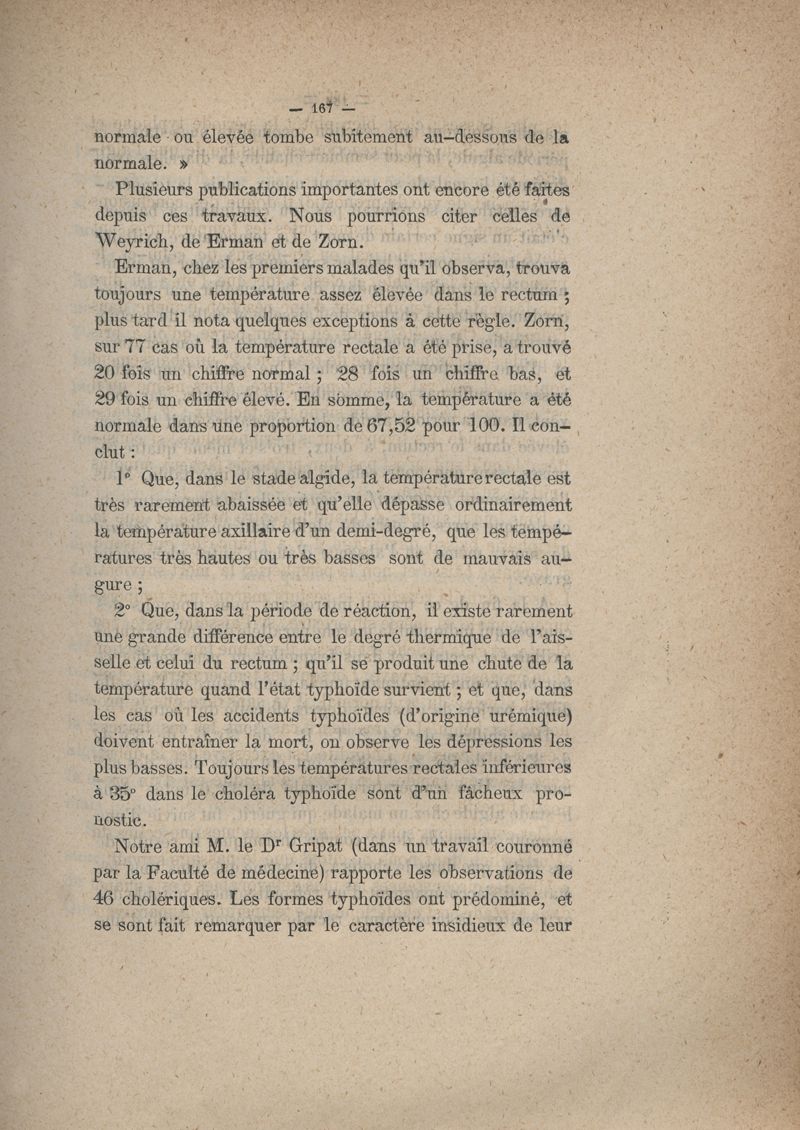 — 167 —

normale ou élevée tombe subitement au-dessous de la normale. »

Plusieurs publications importantes ont encore été faites depuis ces travaux. Nous pourrions citer celles de Weyrich, de Erman et de Zorn.

Erman, chez les premiers malades qu'il observa, trouva toujours une température assez élevée dans le rectum ; plus tard il nota quelques exceptions à cette règle. Zorn, sur 77 cas où la température rectale a été prise, a trouvé 20 fois un chiffre normal ; 28 fois un chiffre bas, et 29 fois un chiffre élevé. En somme, la température a été normale dans une proportion de 67,52 pour 100. Il conclut :

1° Que, dans le stade algide, la température rectale est très rarement abaissée et qu'elle dépasse ordinairement la température axillaire d'un demi-degré, que les températures très hautes ou très basses sont de mauvais augure ;

2° Que, dans la période de réaction, il existe rarement une grande différence entre le degré thermique de l'aisselle et celui du rectum ; qu'il se produit une chute de la température quand l'état typhoïde survient ; et que, dans les cas où les accidents typhoïdes (d'origine urémique) doivent entraîner la mort, on observe les dépressions les plus basses. Toujours les températures rectales inférieures à 35° dans le choléra typhoïde sont d'un fâcheux pronostic.

Notre ami M. le Dr Gripat (dans un travail couronné par la Faculté de médecine) rapporte les observations de 46 cholériques. Les formes typhoïdes ont prédominé, et se sont fait remarquer par le caractère insidieux de leur